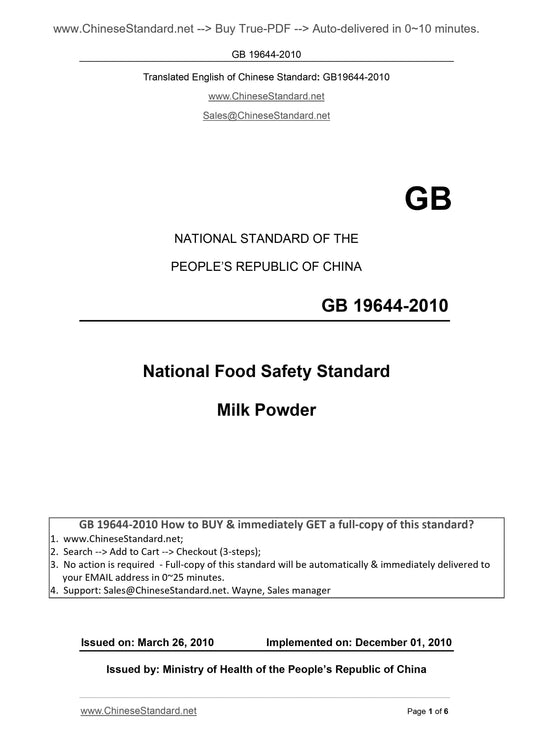 www.ChineseStandard.net --> Buy True-PDF --> Auto-delivered in 0~10 minutes.

GB 19644-2010

Translated English of Chinese Standard: GB19644-2010

www.ChineseStandard.net

Sales@ChineseStandard.net

GB

NATIONAL STANDARD OF THE

PEOPLE'S REPUBLIC OF CHINA

GB 19644-2010

National Food Safety Standard

Milk Powder

GB 19644-2010 How to BUY & immediately GET a full-copy of this standard?
1. www.ChineseStandard.net;
2. Search --> Add to Cart --> Checkout (3-steps);
3. No action is required - Full-copy of this standard will be automatically & immediately delivered to your EMAIL address in 0~25 minutes.
4. Support: Sales@ChineseStandard.net. Wayne, Sales manager

Issued on: March 26, 2010 Implemented on: December 01, 2010

Issued by: Ministry of Health of the People's Republic of China

www.ChineseStandard.net Page 1 of 6